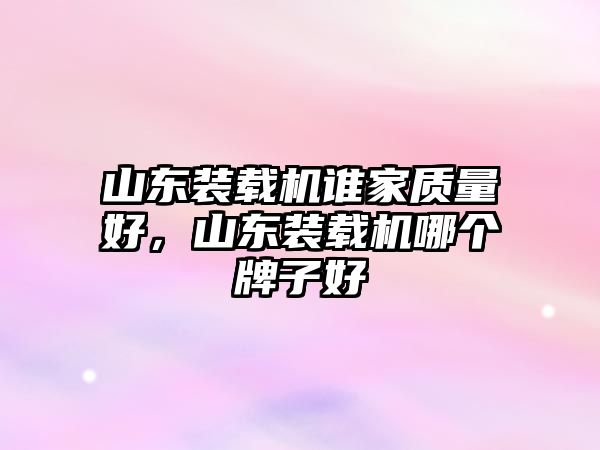 山东装载机谁家质量好，山东装载机哪个牌子好